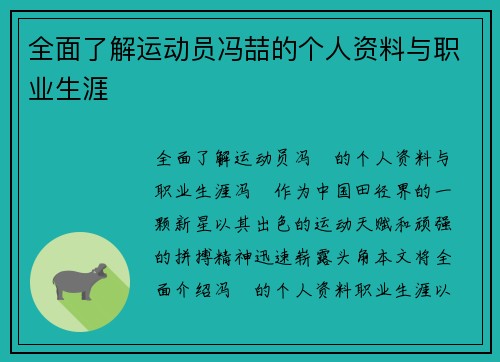 全面了解运动员冯喆的个人资料与职业生涯

全面了解运动员冯 的个人资料与职业生涯冯 作为中国田径界的一颗新星以其出色的运动天赋和顽强的拼搏精神迅速崭露头角本文将全面介绍冯 的个人资料职业生涯以